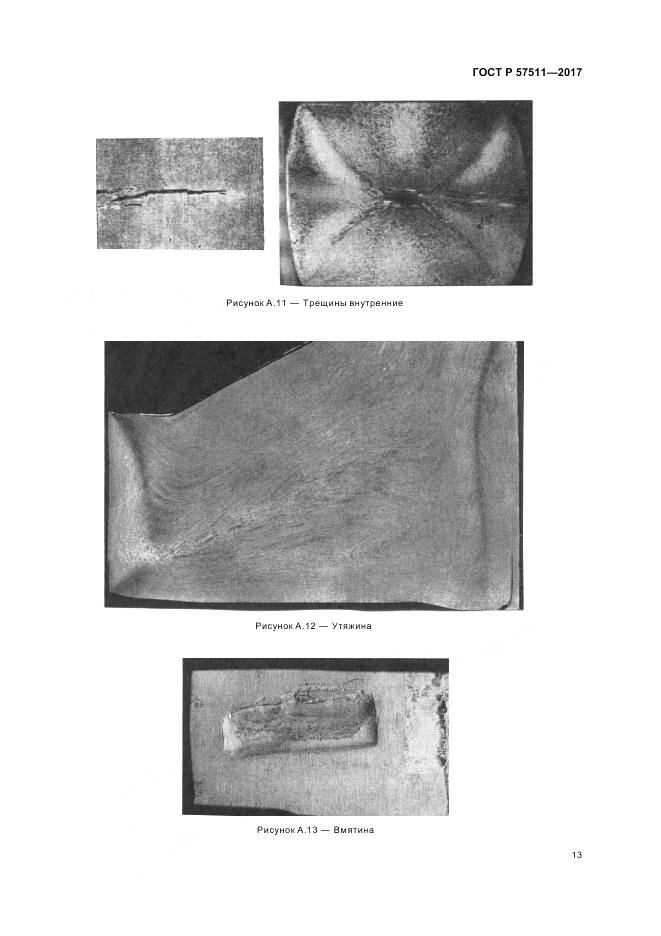 ГОСТ Р 57511—2017

Рисунок А.11 — Трещины внутренние

Рисунок А.12 — Утяжина

Рисунок А.13 — Вмятина

13